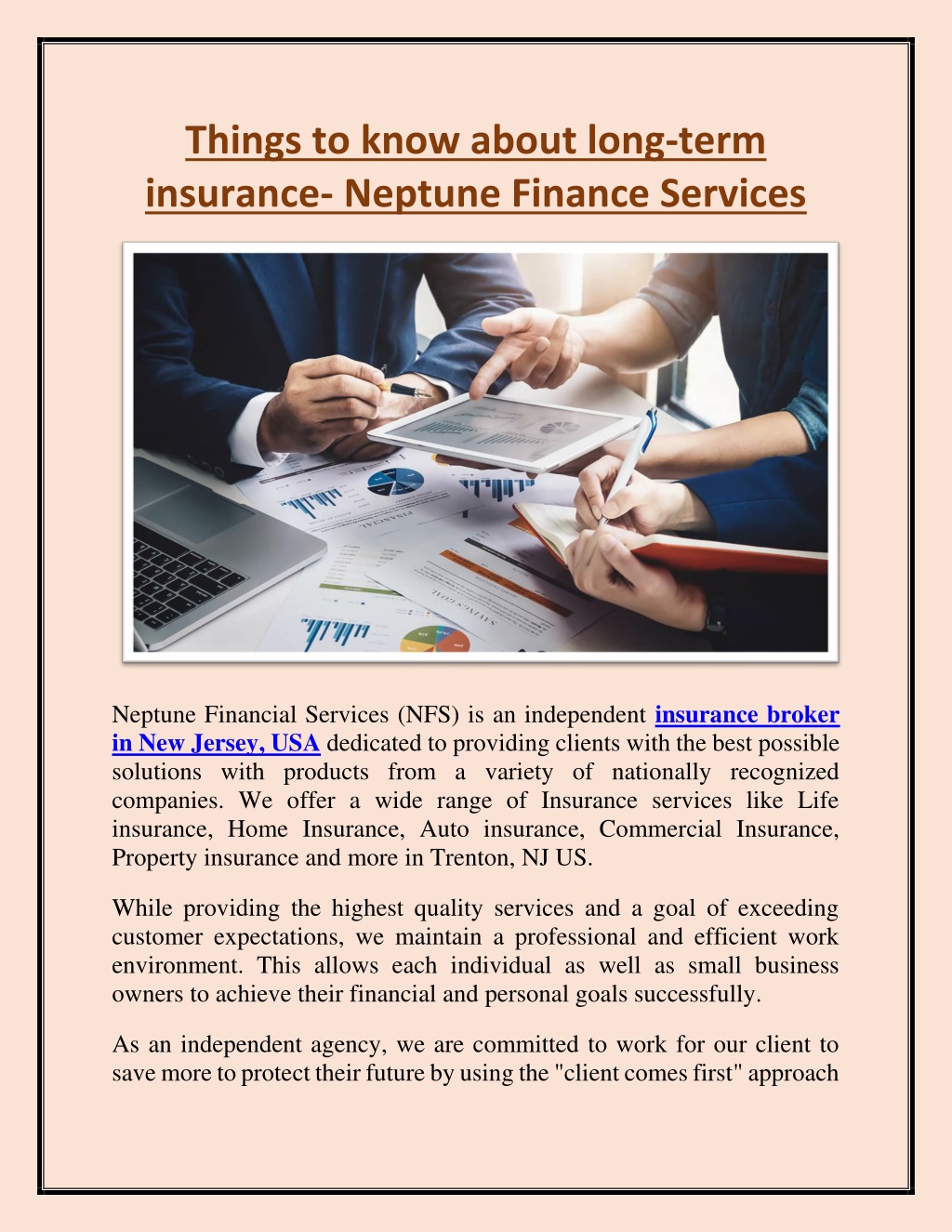 Things to know about long-term insurance- Neptune Finance Services

FINANCIAL

SAVINGS GOAL

Neptune Financial Services (NFS) is an independent insurance broker in New Jersey, USA dedicated to providing clients with the best possible solutions with products from a variety of nationally recognized companies. We offer a wide range of Insurance services like Life insurance, Home Insurance, Auto insurance, Commercial Insurance, Property insurance and more in Trenton, NJ US.

While providing the highest quality services and a goal of exceeding customer expectations, we maintain a professional and efficient work environment. This allows each individual as well as small business owners to achieve their financial and personal goals successfully.

As an independent agency, we are committed to work for our client to save more to protect their future by using the "client comes first" approach